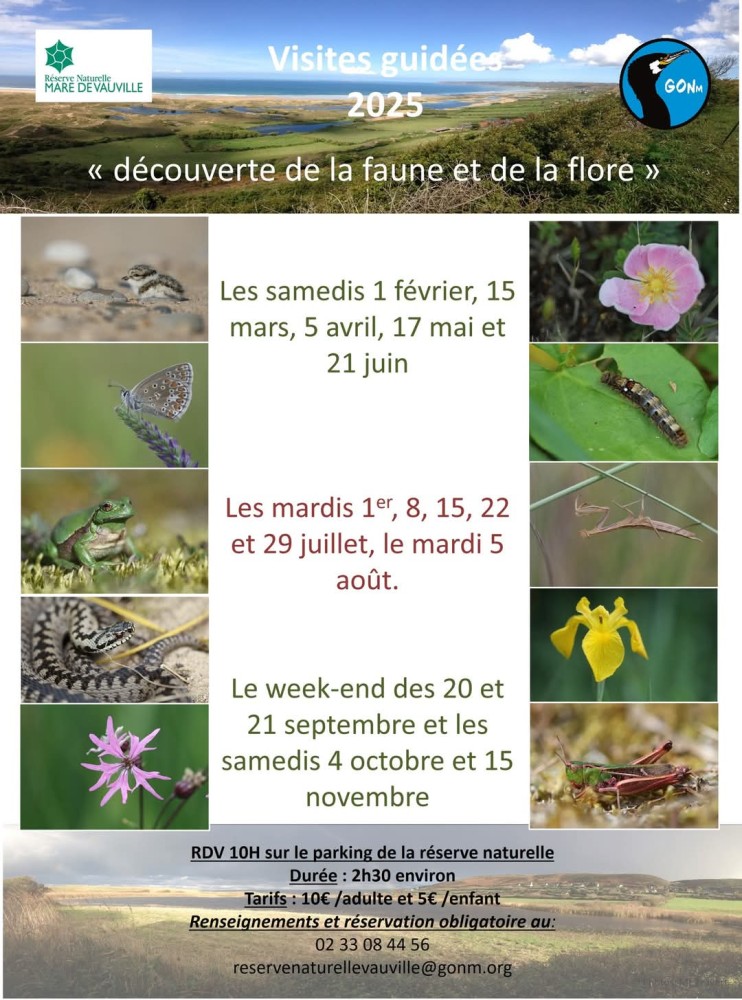 Réserve Naturelle
MARE DE VAUVILLE

Visites guidées
2025

GONm

« découverte de la faune et de la flore »

Les samedis 1 février, 15 mars, 5 avril, 17 mai et 21 juin

Les mardis 1$^{er}$, 8, 15, 22 et 29 juillet, le mardi 5 août.

Le week-end des 20 et 21 septembre et les samedis 4 octobre et 15 novembre

RDV 10H sur le parking de la réserve naturelle
Durée : 2h30 environ
Tarifs : 10€ /adulte et 5€ /enfant
Renseignements et réservation obligatoire au:
02 33 08 44 56
reservenaturellevauville@gonm.org